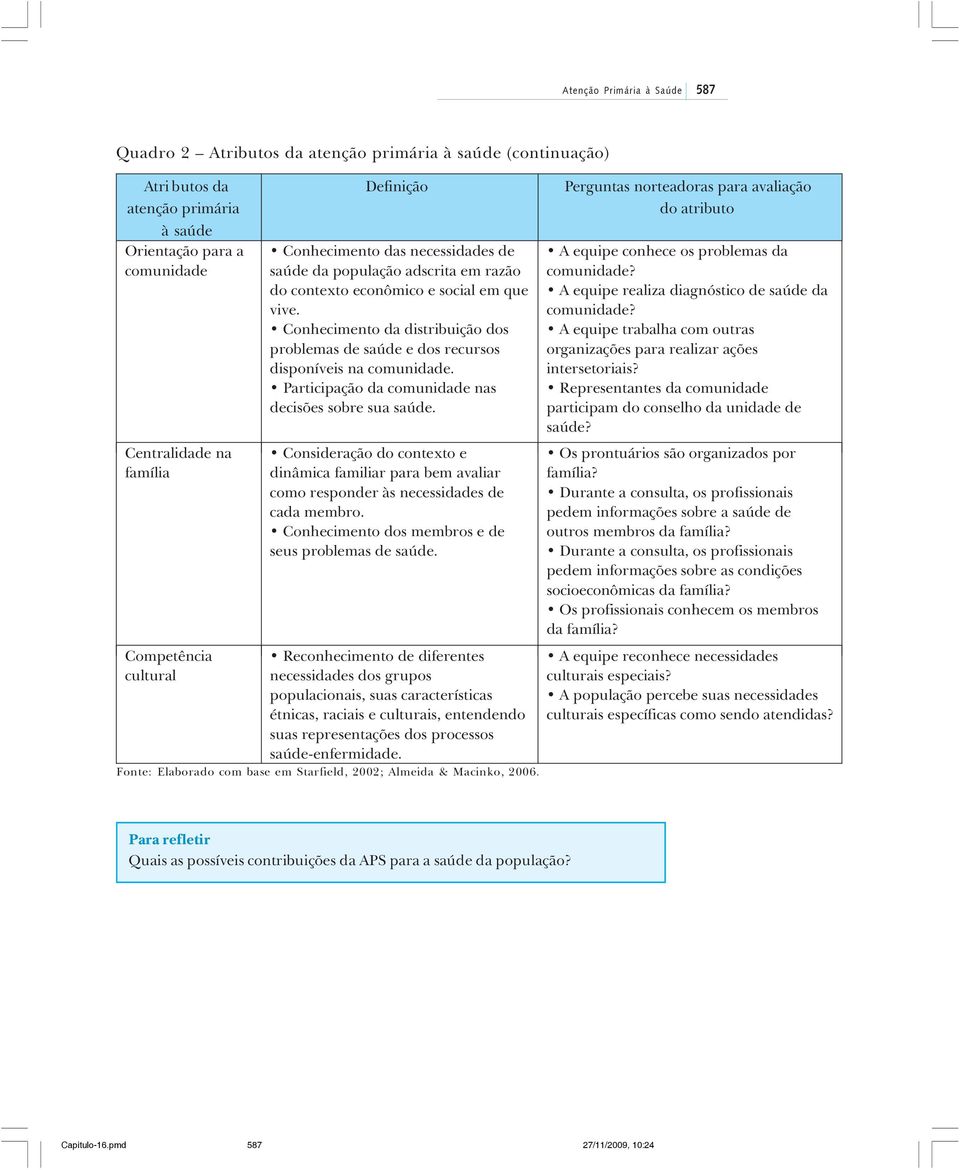 Atenção Primária à Saúde 587

Quadro 2 – Atributos da atenção primária à saúde (continuação)

| Atri butos da atenção primária à saúde | Definição | Perguntas norteadoras para avaliação do atributo |
|---|---|---|
| Orientação para a comunidade | • Conhecimento das necessidades de saúde da população adscrita em razão do contexto econômico e social em que vive. • Conhecimento da distribuição dos problemas de saúde e dos recursos disponíveis na comunidade. • Participação da comunidade nas decisões sobre sua saúde. | • A equipe conhece os problemas da comunidade? • A equipe realiza diagnóstico de saúde da comunidade? • A equipe trabalha com outras organizações para realizar ações intersetoriais? • Representantes da comunidade participam do conselho da unidade de saúde? |
| Centralidade na família | • Consideração do contexto e dinâmica familiar para bem avaliar como responder às necessidades de cada membro. • Conhecimento dos membros e de seus problemas de saúde. | • Os prontuários são organizados por família? • Durante a consulta, os profissionais pedem informações sobre a saúde de outros membros da família? • Durante a consulta, os profissionais pedem informações sobre as condições socioeconômicas da família? • Os profissionais conhecem os membros da família? |
| Competência cultural | • Reconhecimento de diferentes necessidades dos grupos populacionais, suas características étnicas, raciais e culturais, entendendo suas representações dos processos saúde-enfermidade. | • A equipe reconhece necessidades culturais especiais? • A população percebe suas necessidades culturais específicas como sendo atendidas? |

Fonte: Elaborado com base em Starfield, 2002; Almeida & Macinko, 2006.

Para refletir
Quais as possíveis contribuições da APS para a saúde da população?

Capitulo-16.pmd 587 27/11/2009, 10:24